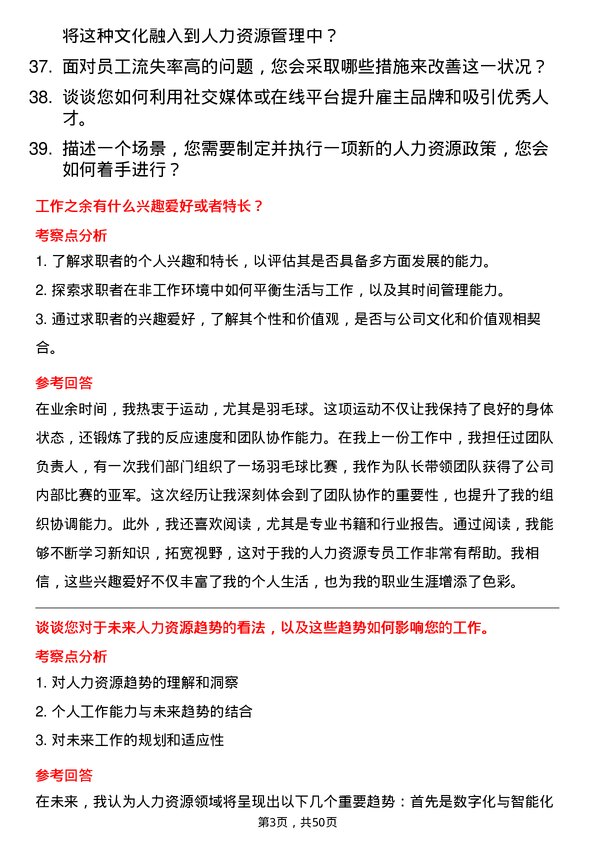 将这种文化融入到人力资源管理中？

37. 面对员工流失率高的问题，您会采取哪些措施来改善这一状况？

38. 谈谈您如何利用社交媒体或在线平台提升雇主品牌和吸引优秀人才。

39. 描述一个场景，您需要制定并执行一项新的人力资源政策，您会如何着手进行？

工作之余有什么兴趣爱好或者特长？

考察点分析

1. 了解求职者的个人兴趣和特长，以评估其是否具备多方面发展的能力。

2. 探索求职者在非工作环境中如何平衡生活与工作，以及其时间管理能力。

3. 通过求职者的兴趣爱好，了解其个性和价值观，是否与公司文化和价值观相契合。

参考回答

在业余时间，我热衷于运动，尤其是羽毛球。这项运动不仅让我保持了良好的身体状态，还锻炼了我的反应速度和团队协作能力。在我上一份工作中，我担任过团队负责人，有一次我们部门组织了一场羽毛球比赛，我作为队长带领团队获得了公司内部比赛的亚军。这次经历让我深刻体会到了团队协作的重要性，也提升了我的组织协调能力。此外，我还喜欢阅读，尤其是专业书籍和行业报告。通过阅读，我能够不断学习新知识，拓宽视野，这对于我的人力资源专员工作非常有帮助。我相信，这些兴趣爱好不仅丰富了我的个人生活，也为我的职业生涯增添了色彩。

谈谈您对于未来人力资源趋势的看法，以及这些趋势如何影响您的工作。

考察点分析

1. 对人力资源趋势的理解和洞察

2. 个人工作能力与未来趋势的结合

3. 对未来工作的规划和适应性

参考回答

在未来，我认为人力资源领域将呈现出以下几个重要趋势：首先是数字化与智能化

第3页，共50页